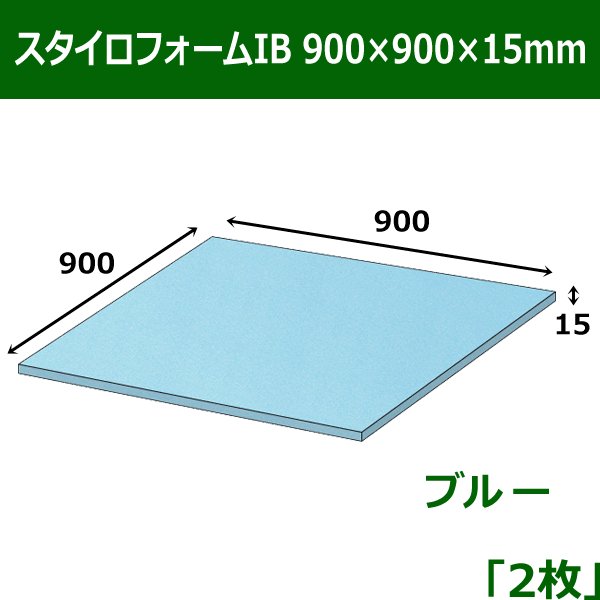 スタイロフォームIB 900×900×15mm

900

900

15

ブルー

「2枚」